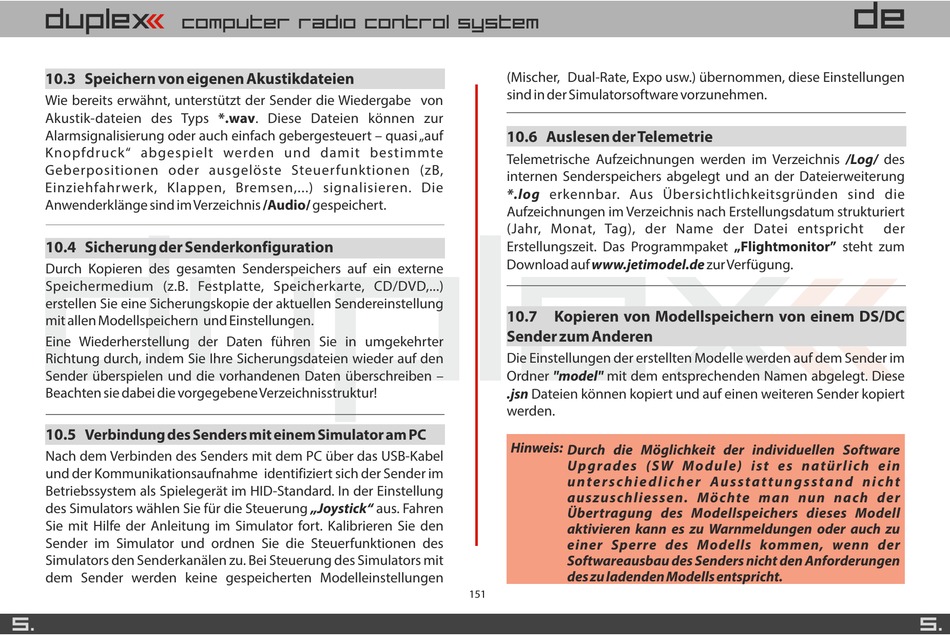 duplex computer radio control system

de

10.3 Speichern von eigenen Akustikdateien

Wie bereits erwähnt, unterstützt der Sender die Wiedergabe von Akustik-dateien des Typs *.wav. Diese Dateien können zur Alarmsignalisierung oder auch einfach gebergesteuert – quasi „auf Knopfdruck" abgespielt werden und damit bestimmte Geberpositionen oder ausgelöste Steuerfunktionen (zB, Einziehfahrwerk, Klappen, Bremsen,...) signalisieren. Die Anwenderklänge sind im Verzeichnis /Audio/ gespeichert.

10.4 Sicherung der Senderkonfiguration

Durch Kopieren des gesamten Senderspeichers auf ein externe Speichermedium (z.B. Festplatte, Speicherkarte, CD/DVD,...) erstellen Sie eine Sicherungskopie der aktuellen Sendereinstellung mit allen Modellspeichern und Einstellungen.

Eine Wiederherstellung der Daten führen Sie in umgekehrter Richtung durch, indem Sie Ihre Sicherungsdateien wieder auf den Sender überspielen und die vorhandenen Daten überschreiben – Beachten sie dabei die vorgegebene Verzeichnisstruktur!

10.5 Verbindung des Senders mit einem Simulator am PC

Nach dem Verbinden des Senders mit dem PC über das USB-Kabel und der Kommunikationsaufnahme identifiziert sich der Sender im Betriebssystem als Spielegerät im HID-Standard. In der Einstellung des Simulators wählen Sie für die Steuerung „Joystick" aus. Fahren Sie mit Hilfe der Anleitung im Simulator fort. Kalibrieren Sie den Sender im Simulator und ordnen Sie die Steuerfunktionen des Simulators den Senderkanälen zu. Bei Steuerung des Simulators mit dem Sender werden keine gespeicherten Modelleinstellungen (Mischer, Dual-Rate, Expo usw.) übernommen, diese Einstellungen sind in der Simulatorsoftware vorzunehmen.

10.6 Auslesen der Telemetrie

Telemetrische Aufzeichnungen werden im Verzeichnis /Log/ des internen Senderspeichers abgelegt und an der Dateierweiterung *.log erkennbar. Aus Übersichtlichkeitsgründen sind die Aufzeichnungen im Verzeichnis nach Erstellungsdatum strukturiert (Jahr, Monat, Tag), der Name der Datei entspricht der Erstellungszeit. Das Programmpaket „Flightmonitor" steht zum Download auf www.jetimodel.de zur Verfügung.

10.7 Kopieren von Modellspeichern von einem DS/DC Sender zum Anderen

Die Einstellungen der erstellten Modelle werden auf dem Sender im Ordner "model" mit dem entsprechenden Namen abgelegt. Diese .jsn Dateien können kopiert und auf einen weiteren Sender kopiert werden.

Hinweis: Durch die Möglichkeit der individuellen Software Upgrades (SW Module) ist es natürlich ein unterschiedlicher Ausstattungsstand nicht auszuschliessen. Möchte man nun nach der Übertragung des Modellspeichers dieses Modell aktivieren kann es zu Warnmeldungen oder auch zu einer Sperre des Modells kommen, wenn der Softwareausbau des Senders nicht den Anforderungen des zu ladenden Modells entspricht.

151

5.

5.